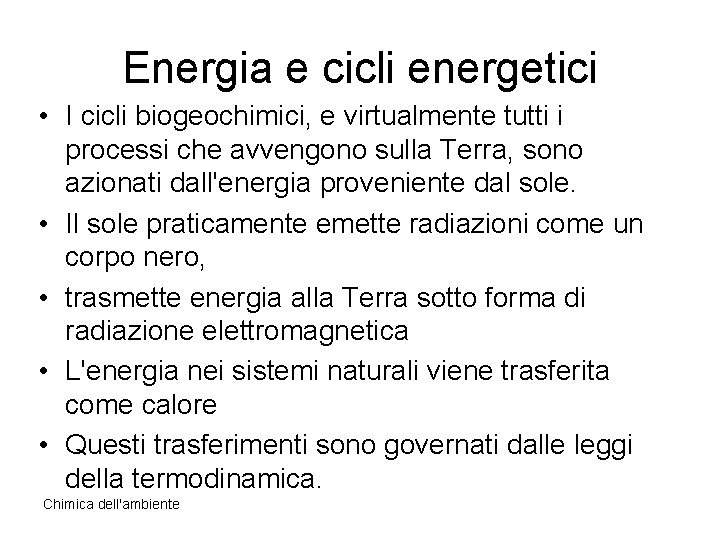 Energia e cicli energetici

• I cicli biogeochimici, e virtualmente tutti i processi che avvengono sulla Terra, sono azionati dall'energia proveniente dal sole.
• Il sole praticamente emette radiazioni come un corpo nero,
• trasmette energia alla Terra sotto forma di radiazione elettromagnetica
• L'energia nei sistemi naturali viene trasferita come calore
• Questi trasferimenti sono governati dalle leggi della termodinamica.

Chimica dell'ambiente